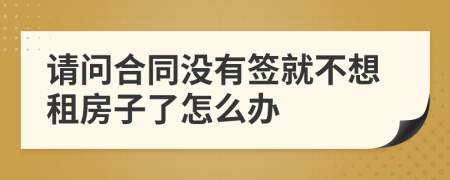 请问合同没有签就不想租房子了怎么办